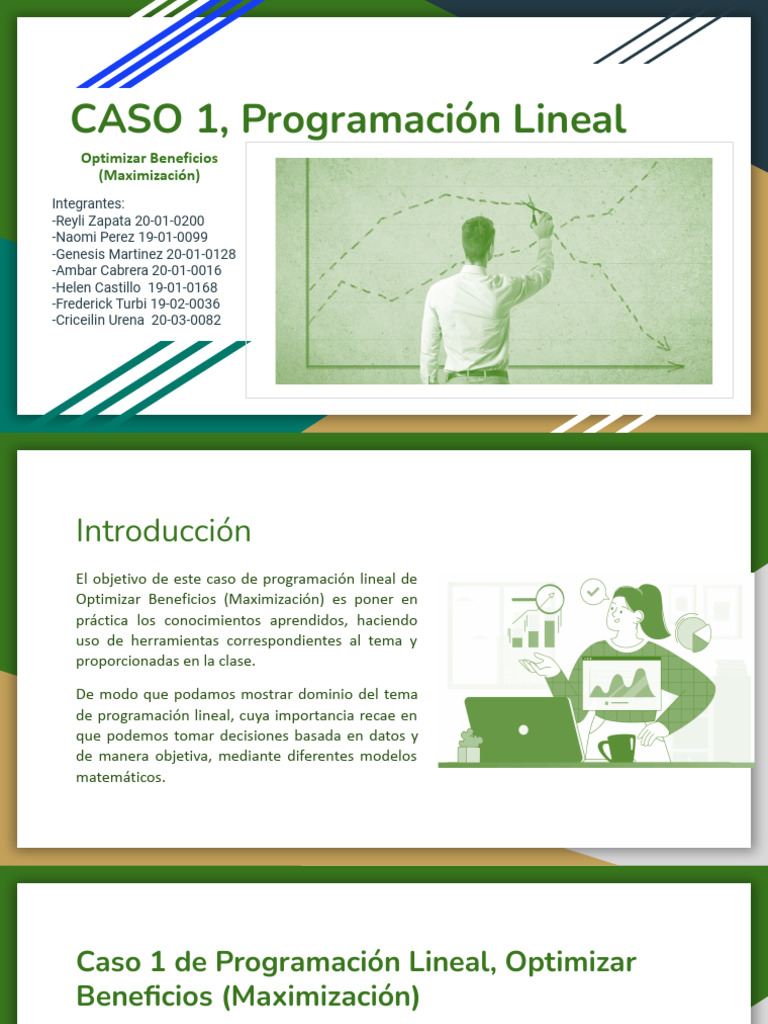 CASO 1, Programación Lineal

Optimizar Beneficios
(Maximización)

Integrantes:
-Reyli Zapata 20-01-0200
-Naomi Perez 19-01-0099
-Genesis Martinez 20-01-0128
-Ambar Cabrera 20-01-0016
-Helen Castillo 19-01-0168
-Frederick Turbi 19-02-0036
-Criceilin Urena 20-03-0082

Introducción

El objetivo de este caso de programación lineal de Optimizar Beneficios (Maximización) es poner en práctica los conocimientos aprendidos, haciendo uso de herramientas correspondientes al tema y proporcionadas en la clase.

De modo que podamos mostrar dominio del tema de programación lineal, cuya importancia recae en que podemos tomar decisiones basada en datos y de manera objetiva, mediante diferentes modelos matemáticos.

Caso 1 de Programación Lineal, Optimizar Beneficios (Maximización)